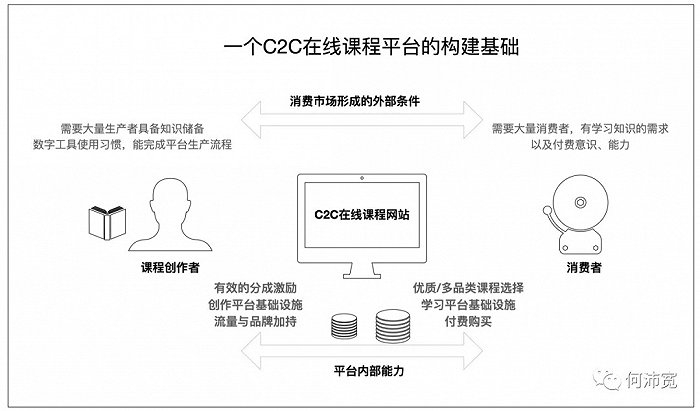 一个C2C在线课程平台的构建基础

消费市场形成的外部条件

需要大量生产者具备知识储备
数字工具使用习惯，能完成平台生产流程

需要大量消费者，有学习知识的需求
以及付费意识、能力

C2C在线课程网站

课程创作者

消费者

有效的分成激励
创作平台基础设施
流量与品牌加持

优质/多品类课程选择
学习平台基础设施
付费购买

平台内部能力

何沛宽